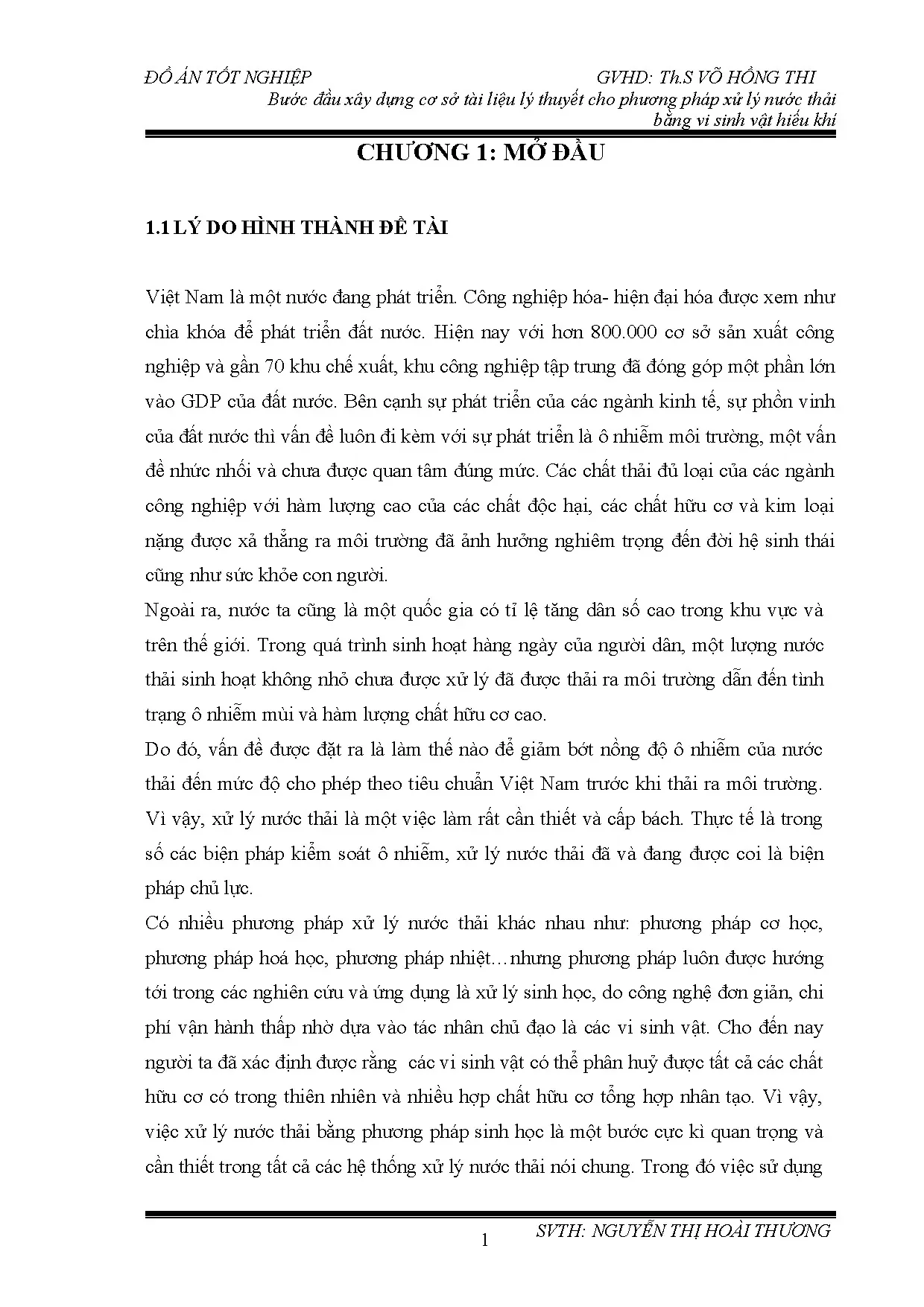 ĐỒ ÁN TỐT NGHIỆP GVHD: Th.S VÕ HỒNG THI
Bước đầu xây dựng cơ sở tài liệu lý thuyết cho phương pháp xử lý nước thải bằng vi sinh vật hiếu khí

CHƯƠNG 1: MỞ ĐẦU

1.1 LÝ DO HÌNH THÀNH ĐỀ TÀI

Việt Nam là một nước đang phát triển. Công nghiệp hóa- hiện đại hóa được xem như chìa khóa để phát triển đất nước. Hiện nay với hơn 800.000 cơ sở sản xuất công nghiệp và gần 70 khu chế xuất, khu công nghiệp tập trung đã đóng góp một phần lớn vào GDP của đất nước. Bên cạnh sự phát triển của các ngành kinh tế, sự phồn vinh của đất nước thì vấn đề luôn đi kèm với sự phát triển là ô nhiễm môi trường, một vấn đề nhức nhối và chưa được quan tâm đúng mức. Các chất thải đủ loại của các ngành công nghiệp với hàm lượng cao của các chất độc hại, các chất hữu cơ và kim loại nặng được xả thẳng ra môi trường đã ảnh hưởng nghiêm trọng đến đời hệ sinh thái cũng như sức khỏe con người.

Ngoài ra, nước ta cũng là một quốc gia có tỉ lệ tăng dân số cao trong khu vực và trên thế giới. Trong quá trình sinh hoạt hàng ngày của người dân, một lượng nước thải sinh hoạt không nhỏ chưa được xử lý đã được thải ra môi trường dẫn đến tình trạng ô nhiễm mùi và hàm lượng chất hữu cơ cao.

Do đó, vấn đề được đặt ra là làm thế nào để giảm bớt nồng độ ô nhiễm của nước thải đến mức độ cho phép theo tiêu chuẩn Việt Nam trước khi thải ra môi trường. Vì vậy, xử lý nước thải là một việc làm rất cần thiết và cấp bách. Thực tế là trong số các biện pháp kiểm soát ô nhiễm, xử lý nước thải đã và đang được coi là biện pháp chủ lực.

Có nhiều phương pháp xử lý nước thải khác nhau như: phương pháp cơ học, phương pháp hoá học, phương pháp nhiệt…nhưng phương pháp luôn được hướng tới trong các nghiên cứu và ứng dụng là xử lý sinh học, do công nghệ đơn giản, chi phí vận hành thấp nhờ dựa vào tác nhân chủ đạo là các vi sinh vật. Cho đến nay người ta đã xác định được rằng các vi sinh vật có thể phân huỷ được tất cả các chất hữu cơ có trong thiên nhiên và nhiều hợp chất hữu cơ tổng hợp nhân tạo. Vì vậy, việc xử lý nước thải bằng phương pháp sinh học là một bước cực kì quan trọng và cần thiết trong tất cả các hệ thống xử lý nước thải nói chung. Trong đó việc sử dụng

1 SVTH: NGUYỄN THỊ HOÀI THƯƠNG